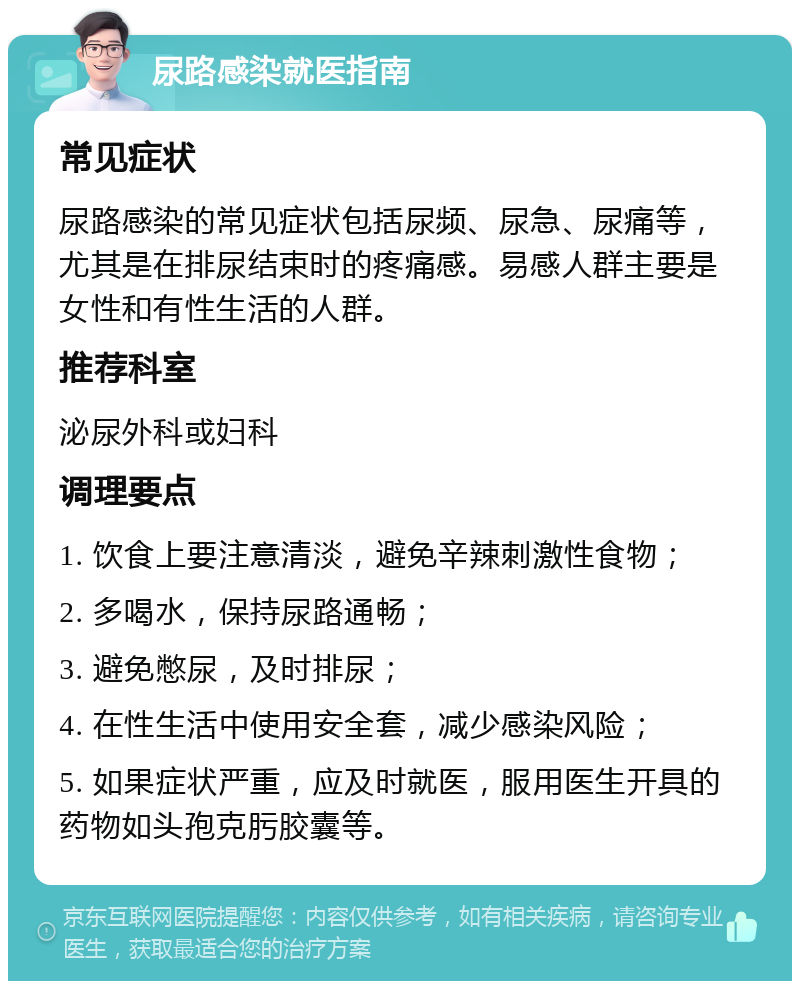 尿路感染就医指南

常见症状

尿路感染的常见症状包括尿频、尿急、尿痛等，尤其是在排尿结束时的疼痛感。易感人群主要是女性和有性生活的人群。

推荐科室

泌尿外科或妇科

调理要点

1. 饮食上要注意清淡，避免辛辣刺激性食物；

2. 多喝水，保持尿路通畅；

3. 避免憋尿，及时排尿；

4. 在性生活中使用安全套，减少感染风险；

5. 如果症状严重，应及时就医，服用医生开具的药物如头孢克肟胶囊等。

京东互联网医院提醒您：内容仅供参考，如有相关疾病，请咨询专业医生，获取最适合您的治疗方案